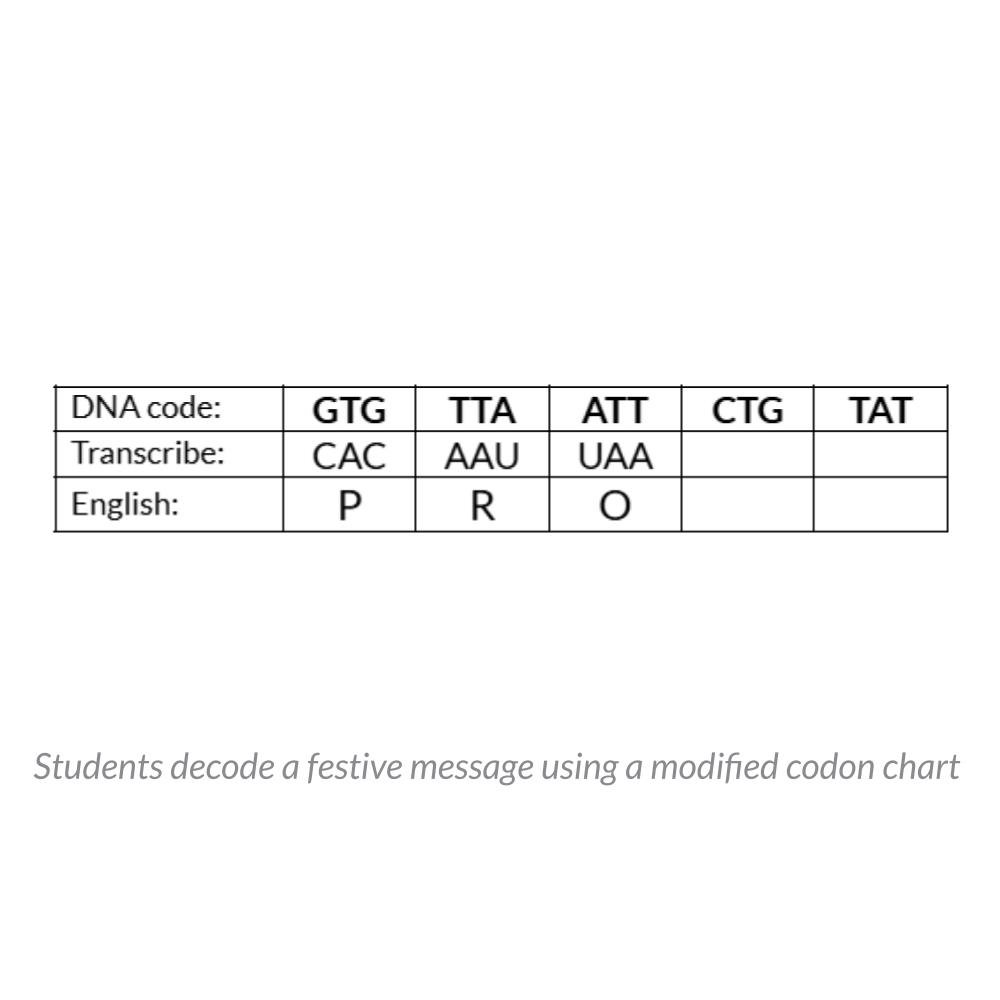 | DNA code: | GTG | TTA | ATT | CTG | TAT |
|---|---|---|---|---|---|
| Transcribe: | CAC | AAU | UAA | | |
| English: | P | R | O | | |

Students decode a festive message using a modified codon chart